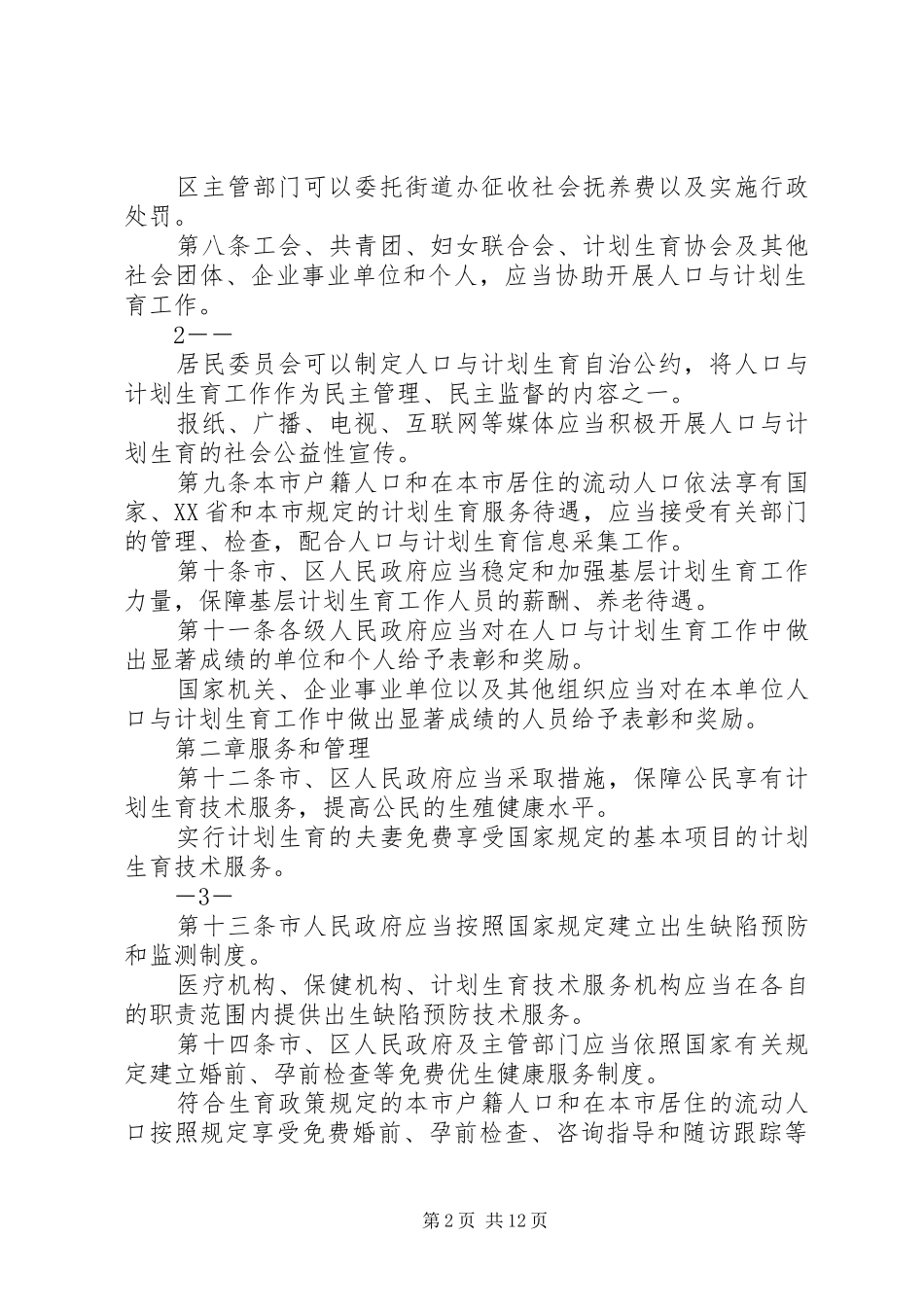 区主管部门可以委托街道办征收社会抚养费以及实施行政处罚。

第八条工会、共青团、妇女联合会、计划生育协会及其他社会团体、企业事业单位和个人，应当协助开展人口与计划生育工作。

2——

居民委员会可以制定人口与计划生育自治公约，将人口与计划生育工作作为民主管理、民主监督的内容之一。

报纸、广播、电视、互联网等媒体应当积极开展人口与计划生育的社会公益性宣传。

第九条本市户籍人口和在本市居住的流动人口依法享有国家、XX省和本市规定的计划生育服务待遇，应当接受有关部门的管理、检查，配合人口与计划生育信息采集工作。

第十条市、区人民政府应当稳定和加强基层计划生育工作力量，保障基层计划生育工作人员的薪酬、养老待遇。

第十一条各级人民政府应当对在人口与计划生育工作中做出显著成绩的单位和个人给予表彰和奖励。

国家机关、企业事业单位以及其他组织应当对在本单位人口与计划生育工作中做出显著成绩的人员给予表彰和奖励。

第二章服务和管理

第十二条市、区人民政府应当采取措施，保障公民享有计划生育技术服务，提高公民的生殖健康水平。

实行计划生育的夫妻免费享受国家规定的基本项目的计划生育技术服务。

—3—

第十三条市人民政府应当按照国家规定建立出生缺陷预防和监测制度。

医疗机构、保健机构、计划生育技术服务机构应当在各自的职责范围内提供出生缺陷预防技术服务。

第十四条市、区人民政府及主管部门应当依照国家有关规定建立婚前、孕前检查等免费优生健康服务制度。

符合生育政策规定的本市户籍人口和在本市居住的流动人口按照规定享受免费婚前、孕前检查、咨询指导和随访跟踪等

第2页 共12页